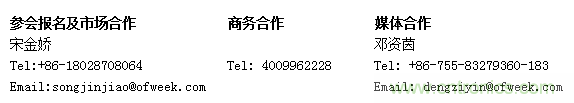 参会报名及市场合作
宋金娇
Tel:+86-18028708064
Email:songjinjiao@ofweek.com

商务合作
Tel: 4009962228

媒体合作
邓资茵
Tel: +86-755-83279360-183
Email: dengziyin@ofweek.com